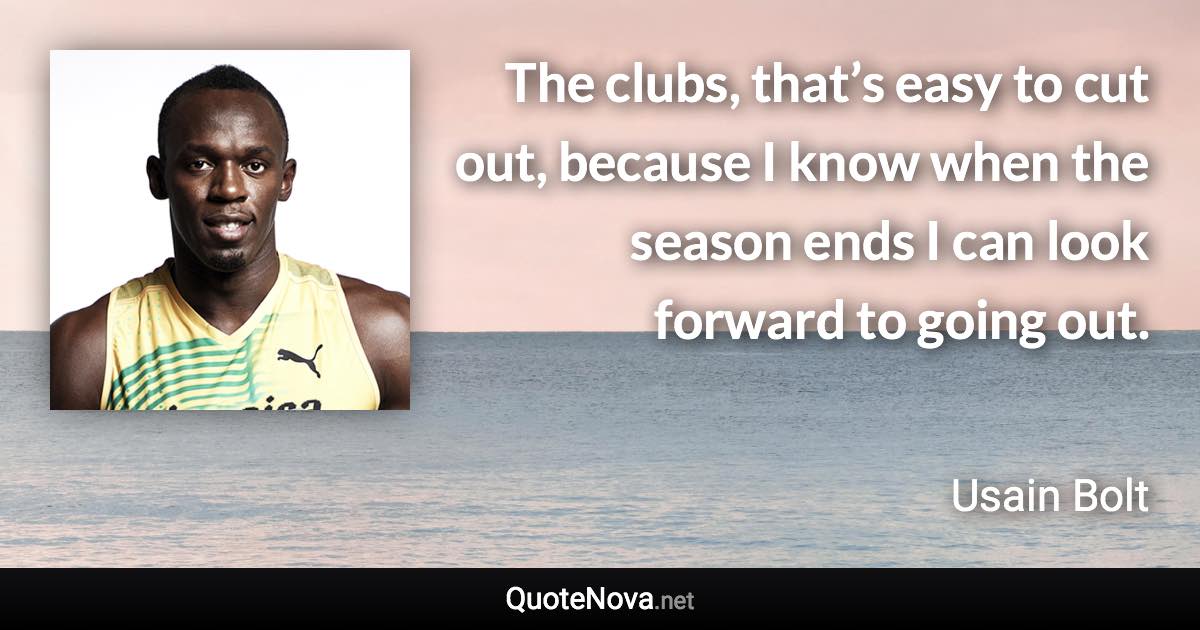 The clubs, that’s easy to cut out, because I know when the season ends I can look forward to going out.

Usain Bolt

QuoteNova.net